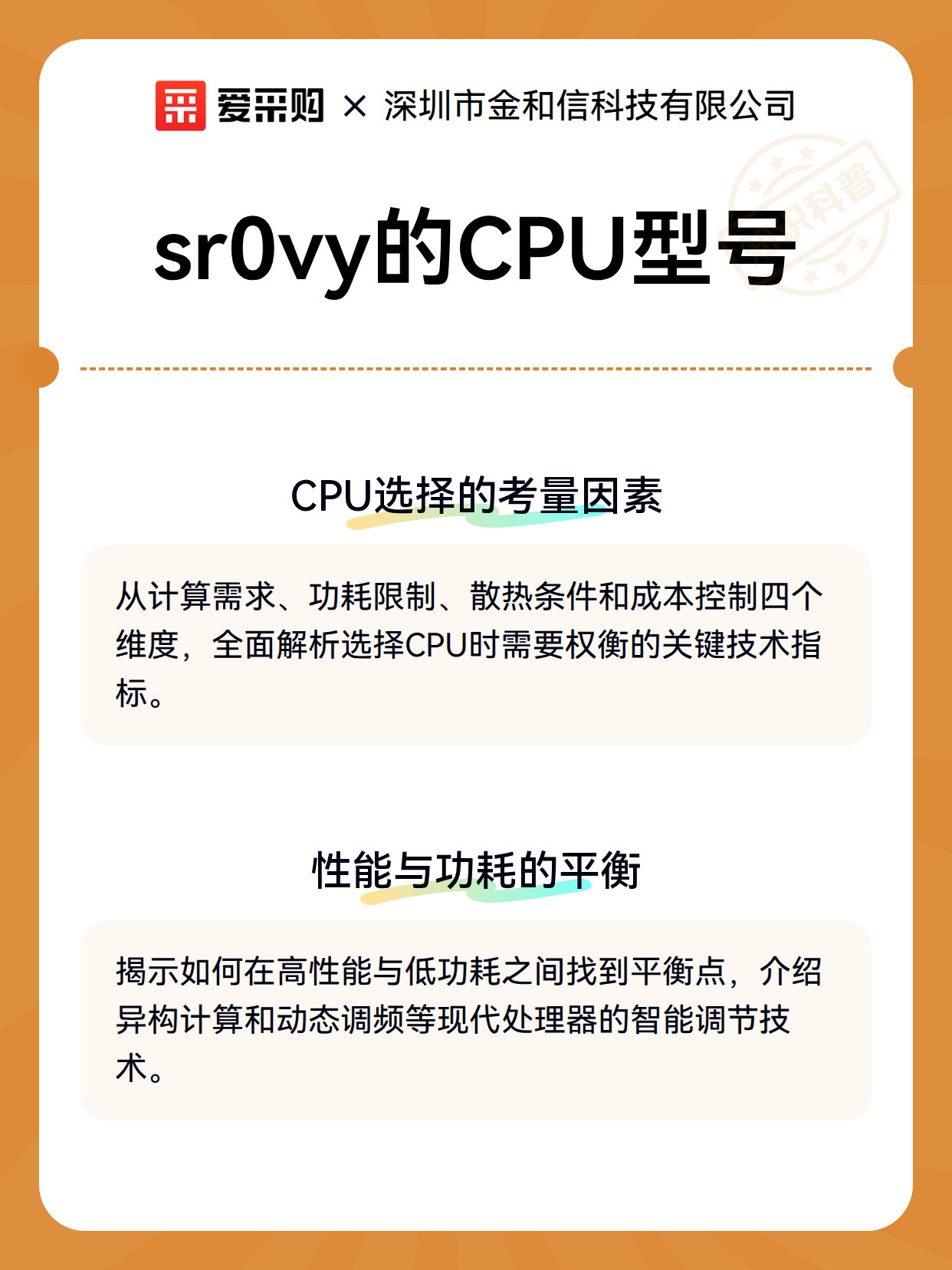 爱采购 × 深圳市金和信科技有限公司

知识科普

sr0vy的CPU型号

CPU选择的考量因素

从计算需求、功耗限制、散热条件和成本控制四个维度，全面解析选择CPU时需要权衡的关键技术指标。

性能与功耗的平衡

揭示如何在高性能与低功耗之间找到平衡点，介绍异构计算和动态调频等现代处理器的智能调节技术。